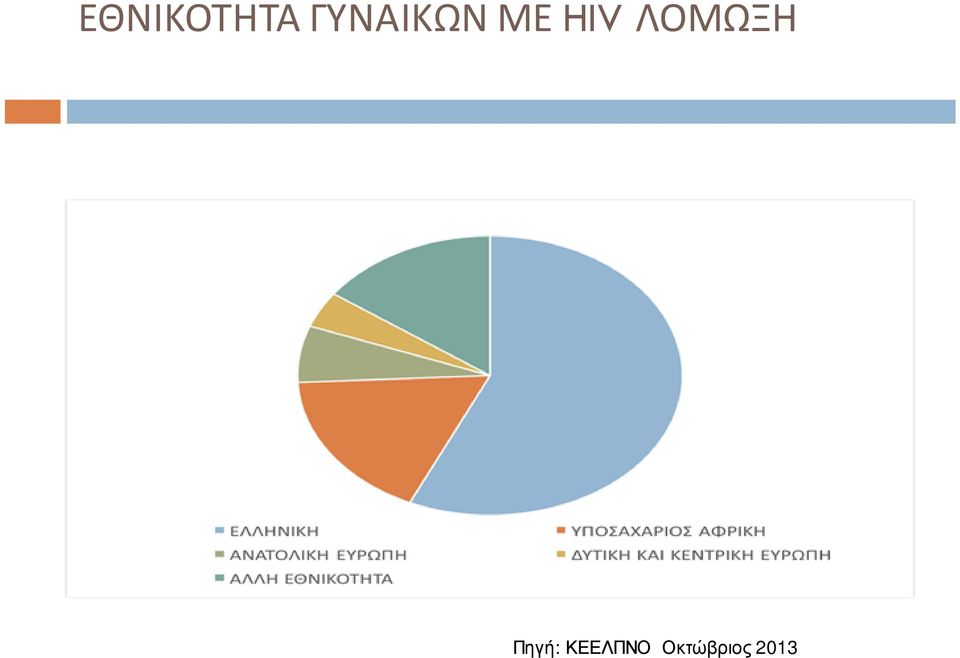 ΕΘΝΙΚΟΤΗΤΑ ΓΥΝΑΙΚΩΝ ΜΕ HIV ΛΟΜΩΞΗ

ΕΛΛΗΝΙΚΗ
ΥΠΟΣΑΧΑΡΙΟΣ ΑΦΡΙΚΗ
ΑΝΑΤΟΛΙΚΗ ΕΥΡΩΠΗ
ΔΥΤΙΚΗ ΚΑΙ ΚΕΝΤΡΙΚΗ ΕΥΡΩΠΗ
ΑΛΛΗ ΕΘΝΙΚΟΤΗΤΑ

Πηγή: ΚΕΕΛΠΝΟ Οκτώβριος 2013